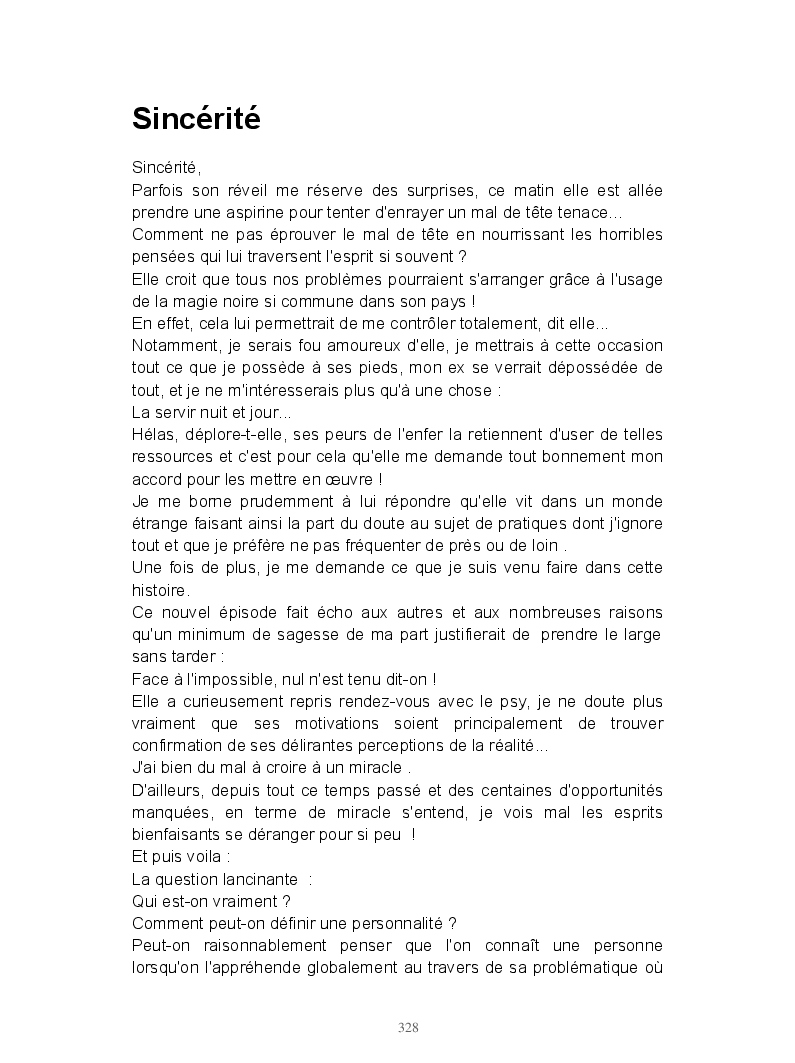 Sincérité

Sincérité,
Parfois son réveil me réserve des surprises, ce matin elle est allée prendre une aspirine pour tenter d'enrayer un mal de tête tenace…
Comment ne pas éprouver le mal de tête en nourrissant les horribles pensées qui lui traversent l'esprit si souvent ?
Elle croit que tous nos problèmes pourraient s'arranger grâce à l'usage de la magie noire si commune dans son pays !
En effet, cela lui permettrait de me contrôler totalement, dit elle...
Notamment, je serais fou amoureux d'elle, je mettrais à cette occasion tout ce que je possède à ses pieds, mon ex se verrait dépossédée de tout, et je ne m'intéresserais plus qu'à une chose :
La servir nuit et jour...
Hélas, déplore-t-elle, ses peurs de l'enfer la retiennent d'user de telles ressources et c'est pour cela qu'elle me demande tout bonnement mon accord pour les mettre en œuvre !
Je me borne prudemment à lui répondre qu'elle vit dans un monde étrange faisant ainsi la part du doute au sujet de pratiques dont j'ignore tout et que je préfère ne pas fréquenter de près ou de loin .
Une fois de plus, je me demande ce que je suis venu faire dans cette histoire.
Ce nouvel épisode fait écho aux autres et aux nombreuses raisons qu'un minimum de sagesse de ma part justifierait de prendre le large sans tarder :
Face à l'impossible, nul n'est tenu dit-on !
Elle a curieusement repris rendez-vous avec le psy, je ne doute plus vraiment que ses motivations soient principalement de trouver confirmation de ses délirantes perceptions de la réalité…
J'ai bien du mal à croire à un miracle .
D'ailleurs, depuis tout ce temps passé et des centaines d'opportunités manquées, en terme de miracle s'entend, je vois mal les esprits bienfaisants se déranger pour si peu !
Et puis voila :
La question lancinante :
Qui est-on vraiment ?
Comment peut-on définir une personnalité ?
Peut-on raisonnablement penser que l'on connaît une personne lorsqu'on l'appréhende globalement au travers de sa problématique où

328